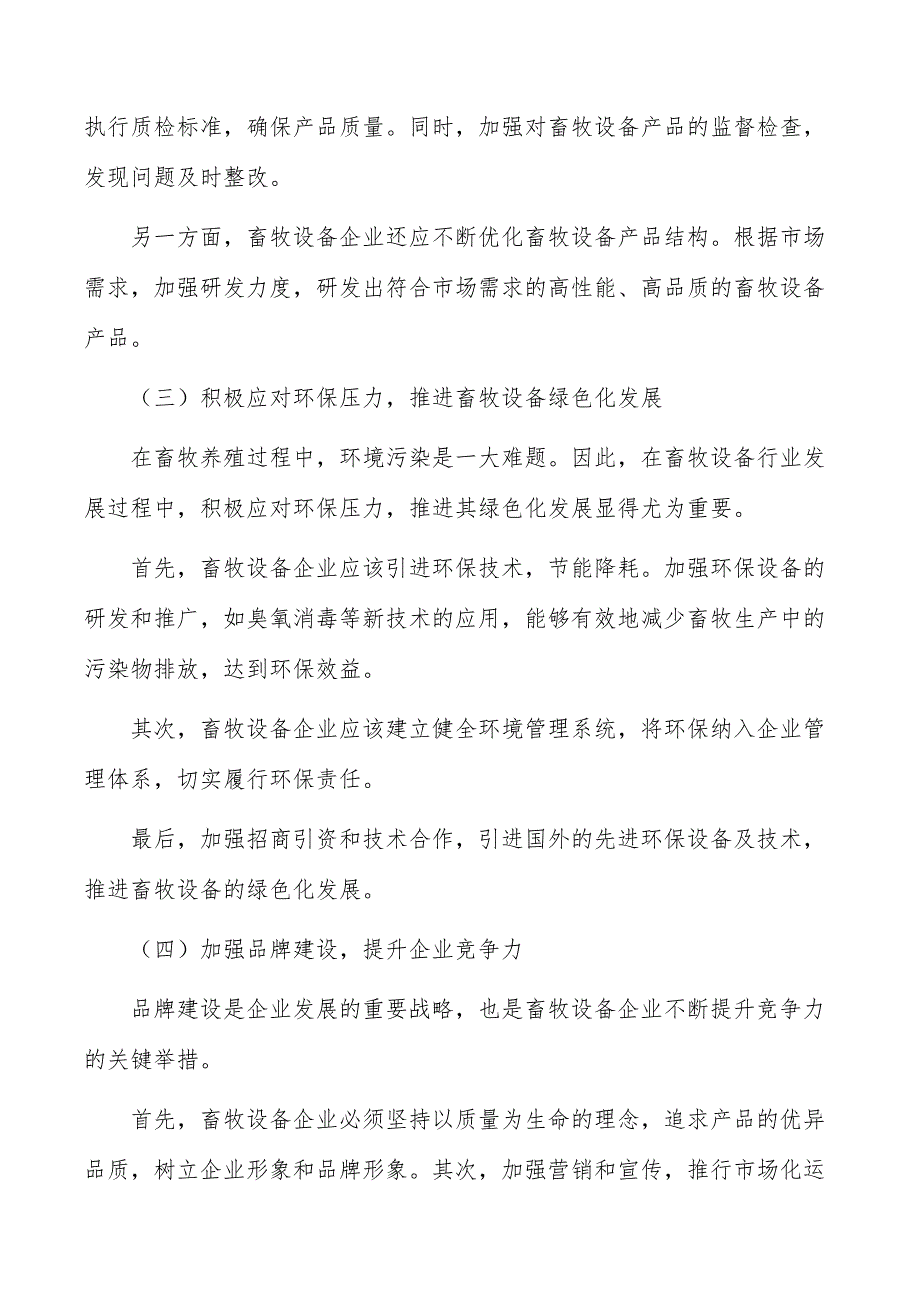 执行质检标准，确保产品质量。同时，加强对畜牧设备产品的监督检查，发现问题及时整改。

另一方面，畜牧设备企业还应不断优化畜牧设备产品结构。根据市场需求，加强研发力度，研发出符合市场需求的高性能、高品质的畜牧设备产品。

（三）积极应对环保压力，推进畜牧设备绿色化发展

在畜牧养殖过程中，环境污染是一大难题。因此，在畜牧设备行业发展过程中，积极应对环保压力，推进其绿色化发展显得尤为重要。

首先，畜牧设备企业应该引进环保技术，节能降耗。加强环保设备的研发和推广，如臭氧消毒等新技术的应用，能够有效地减少畜牧生产中的污染物排放，达到环保效益。

其次，畜牧设备企业应该建立健全环境管理系统，将环保纳入企业管理体系，切实履行环保责任。

最后，加强招商引资和技术合作，引进国外的先进环保设备及技术，推进畜牧设备的绿色化发展。

（四）加强品牌建设，提升企业竞争力

品牌建设是企业发展的重要战略，也是畜牧设备企业不断提升竞争力的关键举措。

首先，畜牧设备企业必须坚持以质量为生命的理念，追求产品的优异品质，树立企业形象和品牌形象。其次，加强营销和宣传，推行市场化运